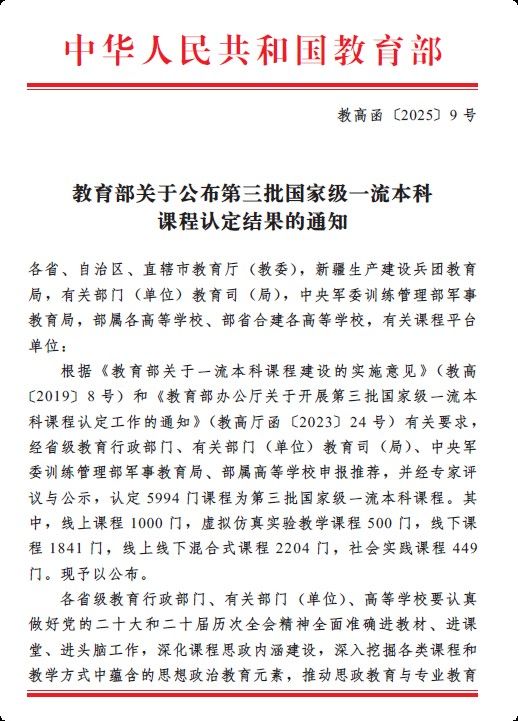 中华人民共和国教育部

教高函〔2025〕9号

教育部关于公布第三批国家级一流本科课程认定结果的通知

各省、自治区、直辖市教育厅（教委），新疆生产建设兵团教育局，有关部门（单位）教育司（局），中央军委训练管理部军事教育局，部属各高等学校、部省合建各高等学校，有关课程平台单位：

根据《教育部关于一流本科课程建设的实施意见》（教高〔2019〕8号）和《教育部办公厅关于开展第三批国家级一流本科课程认定工作的通知》（教高厅函〔2023〕24号）有关要求，经省级教育行政部门、有关部门（单位）教育司（局）、中央军委训练管理部军事教育局、部属高等学校申报推荐，并经专家评议与公示，认定5994门课程为第三批国家级一流本科课程。其中，线上课程1000门，虚拟仿真实验教学课程500门，线下课程1841门，线上线下混合式课程2204门，社会实践课程449门。现予以公布。

各省级教育行政部门、有关部门（单位）、高等学校要认真做好党的二十大和二十届历次全会精神全面准确进教材、进课堂、进头脑工作，深化课程思政内涵建设，深入挖掘各类课程和教学方式中蕴含的思想政治教育元素，推动思政教育与专业教育